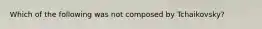 Which of the following was not composed by Tchaikovsky?